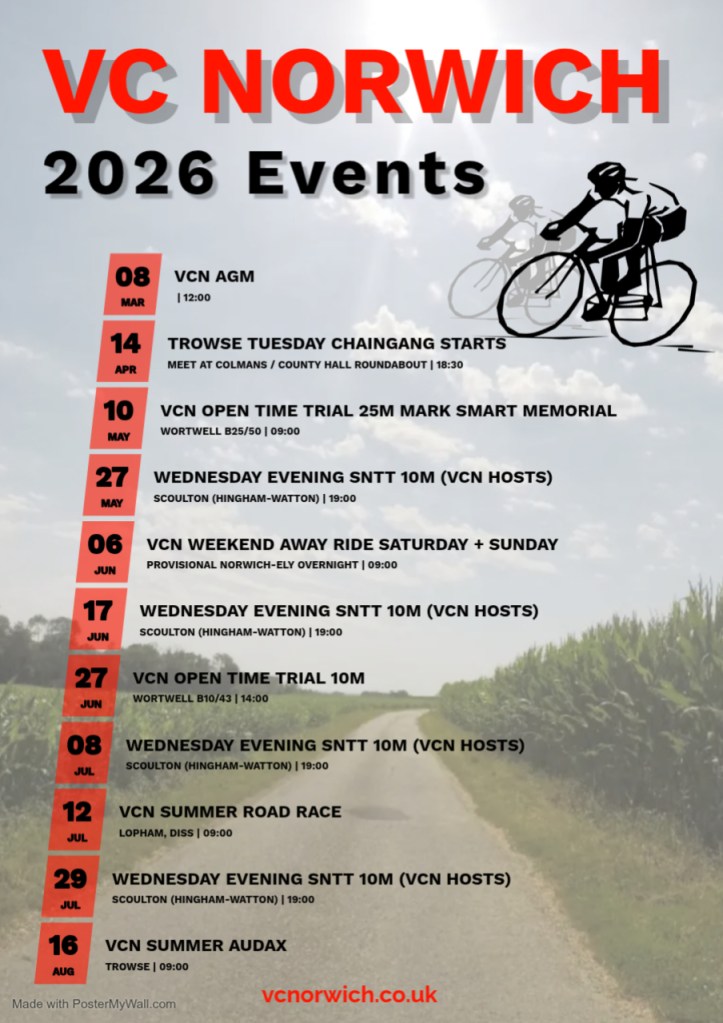 VC NORWICH

2026 Events

08
MAR
VCN AGM
| 12:00

14
APR
TROWSE TUESDAY CHAINGANG STARTS
MEET AT COLMANS / COUNTY HALL ROUNDABOUT | 18:30

10
MAY
VCN OPEN TIME TRIAL 25M MARK SMART MEMORIAL
WORTWELL B25/50 | 09:00

27
MAY
WEDNESDAY EVENING SNTT 10M (VCN HOSTS)
SCOULTON (HINGHAM-WATTON) | 19:00

06
JUN
VCN WEEKEND AWAY RIDE SATURDAY + SUNDAY
PROVISIONAL NORWICH-ELY OVERNIGHT | 09:00

17
JUN
WEDNESDAY EVENING SNTT 10M (VCN HOSTS)
SCOULTON (HINGHAM-WATTON) | 19:00

27
JUN
VCN OPEN TIME TRIAL 10M
WORTWELL B10/43 | 14:00

08
JUL
WEDNESDAY EVENING SNTT 10M (VCN HOSTS)
SCOULTON (HINGHAM-WATTON) | 19:00

12
JUL
VCN SUMMER ROAD RACE
LOPHAM, DISS | 09:00

29
JUL
WEDNESDAY EVENING SNTT 10M (VCN HOSTS)
SCOULTON (HINGHAM-WATTON) | 19:00

16
AUG
VCN SUMMER AUDAX
TROWSE | 09:00

Made with PosterMyWall.com

vcnorwich.co.uk